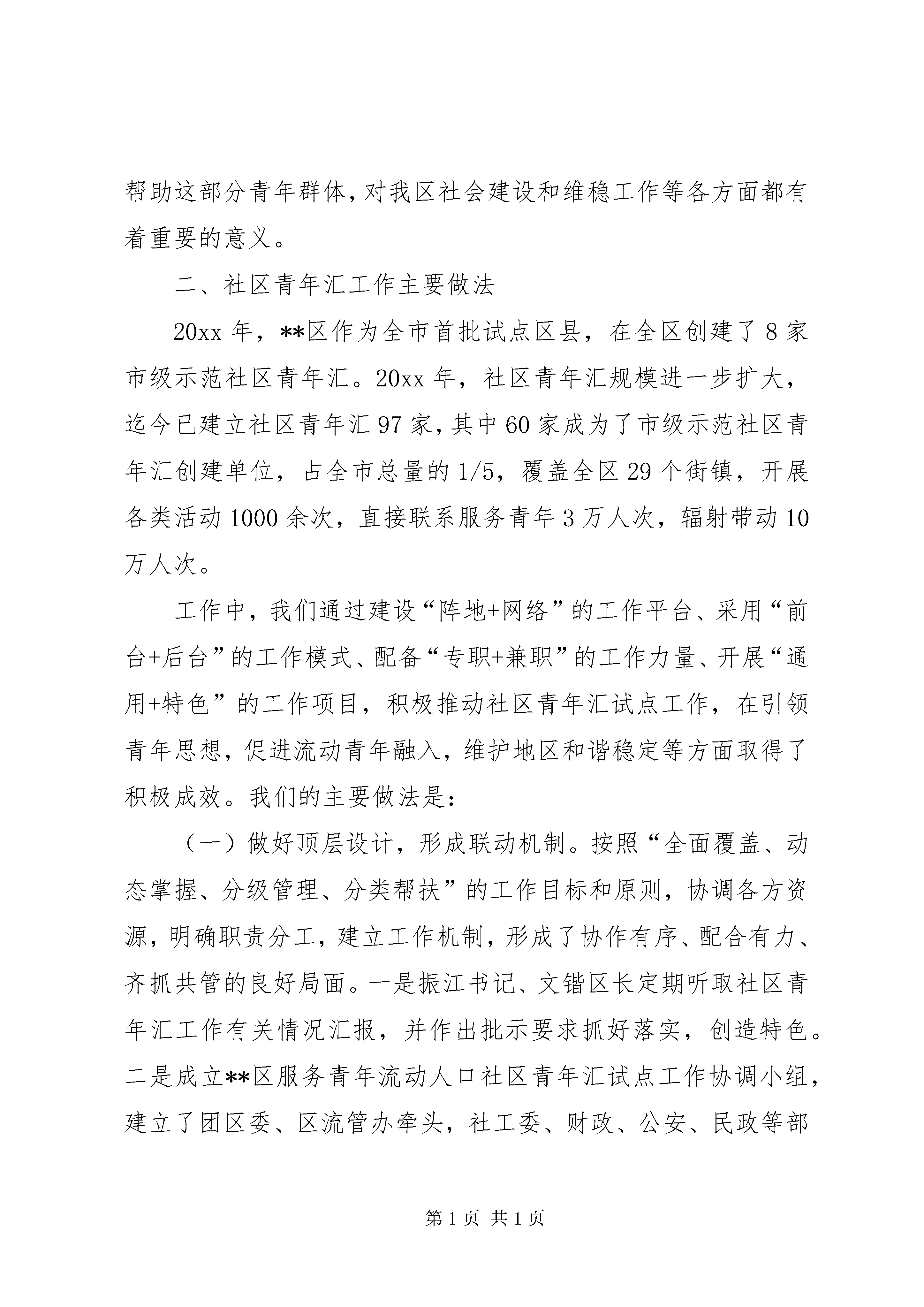 帮助这部分青年群体，对我区社会建设和维稳工作等各方面都有着重要的意义。

二、社区青年汇工作主要做法

20xx 年，**区作为全市首批试点区县，在全区创建了 8 家市级示范社区青年汇。20xx 年，社区青年汇规模进一步扩大，迄今已建立社区青年汇 97 家，其中 60 家成为了市级示范社区青年汇创建单位，占全市总量的 1/5，覆盖全区 29 个街镇，开展各类活动 1000 余次，直接联系服务青年 3 万人次，辐射带动 10 万人次。

工作中，我们通过建设“阵地+网络”的工作平台、采用“前台+后台”的工作模式、配备“专职+兼职”的工作力量、开展“通用+特色”的工作项目，积极推动社区青年汇试点工作，在引领青年思想，促进流动青年融入，维护地区和谐稳定等方面取得了积极成效。我们的主要做法是：

（一）做好顶层设计，形成联动机制。按照“全面覆盖、动态掌握、分级管理、分类帮扶”的工作目标和原则，协调各方资源，明确职责分工，建立工作机制，形成了协作有序、配合有力、齐抓共管的良好局面。一是振江书记、文锴区长定期听取社区青年汇工作有关情况汇报，并作出批示要求抓好落实，创造特色。二是成立**区服务青年流动人口社区青年汇试点工作协调小组，建立了团区委、区流管办牵头，社工委、财政、公安、民政等部

第 1 页 共 1 页